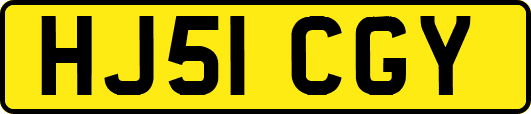 HJ51 CGY